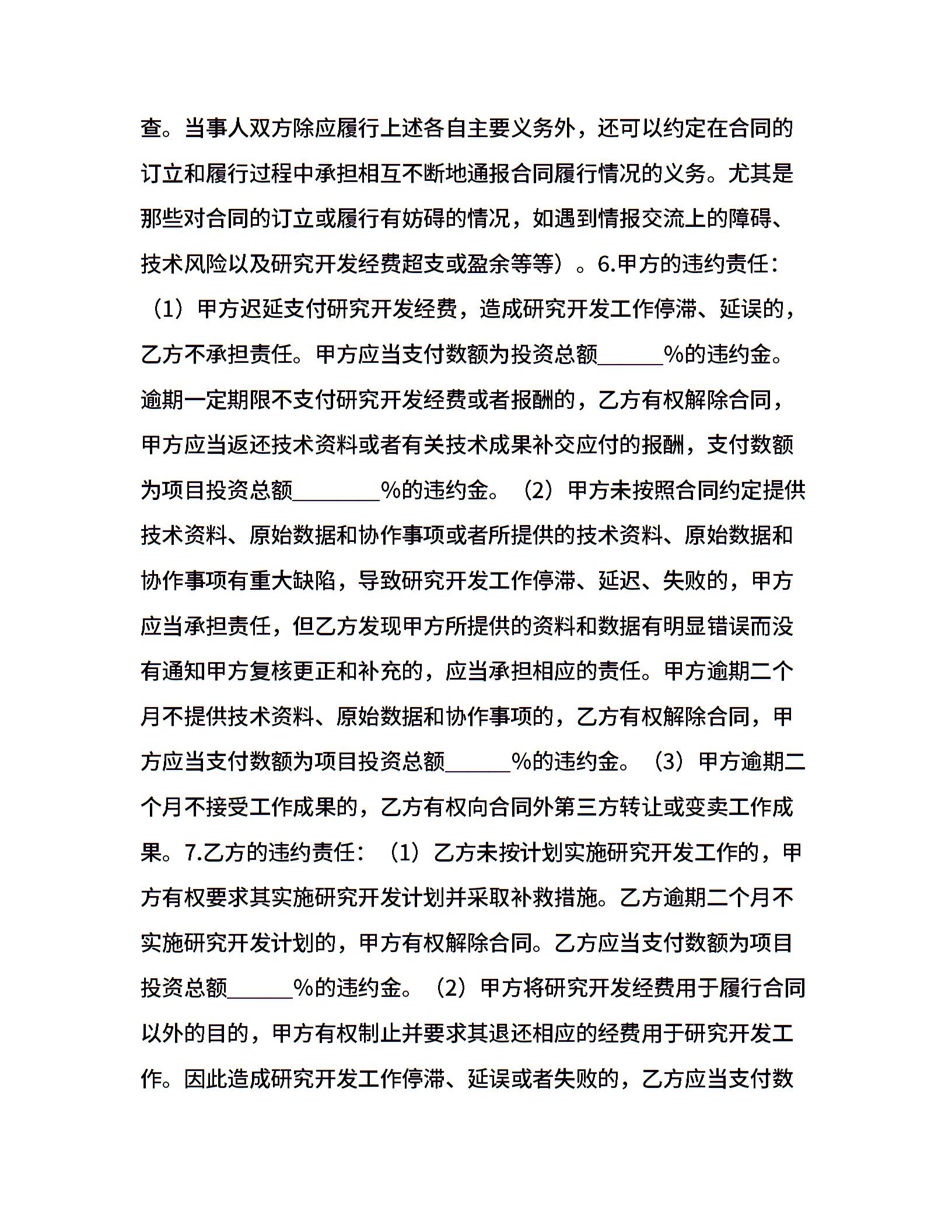 查。当事人双方除应履行上述各自主要义务外，还可以约定在合同的订立和履行过程中承担相互不断地通报合同履行情况的义务。尤其是那些对合同的订立或履行有妨碍的情况，如遇到情报交流上的障碍、技术风险以及研究开发经费超支或盈余等等）。6.甲方的违约责任：（1）甲方迟延支付研究开发经费，造成研究开发工作停滞、延误的，乙方不承担责任。甲方应当支付数额为投资总额______%的违约金。逾期一定期限不支付研究开发经费或者报酬的，乙方有权解除合同，甲方应当返还技术资料或者有关技术成果补交应付的报酬，支付数额为项目投资总额________%的违约金。（2）甲方未按照合同约定提供技术资料、原始数据和协作事项或者所提供的技术资料、原始数据和协作事项有重大缺陷，导致研究开发工作停滞、延迟、失败的，甲方应当承担责任，但乙方发现甲方所提供的资料和数据有明显错误而没有通知甲方复核更正和补充的，应当承担相应的责任。甲方逾期二个月不提供技术资料、原始数据和协作事项的，乙方有权解除合同，甲方应当支付数额为项目投资总额______%的违约金。（3）甲方逾期二个月不接受工作成果的，乙方有权向合同外第三方转让或变卖工作成果。7.乙方的违约责任：（1）乙方未按计划实施研究开发工作的，甲方有权要求其实施研究开发计划并采取补救措施。乙方逾期二个月不实施研究开发计划的，甲方有权解除合同。乙方应当支付数额为项目投资总额______%的违约金。（2）甲方将研究开发经费用于履行合同以外的目的，甲方有权制止并要求其退还相应的经费用于研究开发工作。因此造成研究开发工作停滞、延误或者失败的，乙方应当支付数